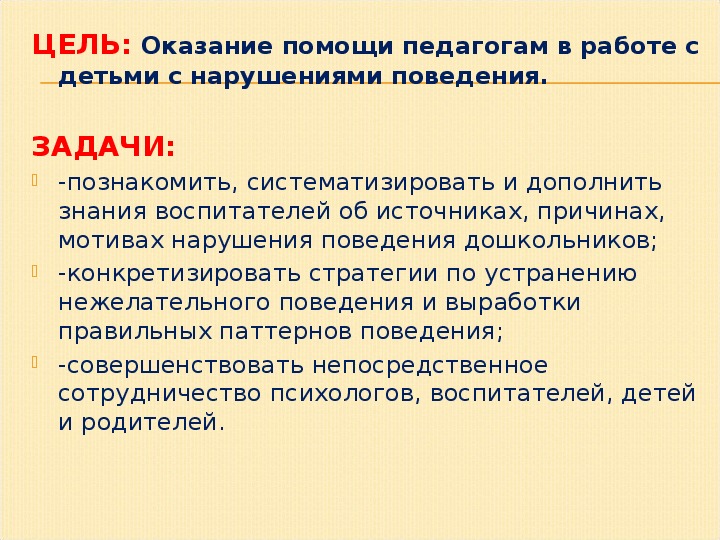 ЦЕЛЬ: Оказание помощи педагогам в работе с детьми с нарушениями поведения.

ЗАДАЧИ:

-познакомить, систематизировать и дополнить знания воспитателей об источниках, причинах, мотивах нарушения поведения дошкольников;

-конкретизировать стратегии по устранению нежелательного поведения и выработки правильных паттернов поведения;

-совершенствовать непосредственное сотрудничество психологов, воспитателей, детей и родителей.